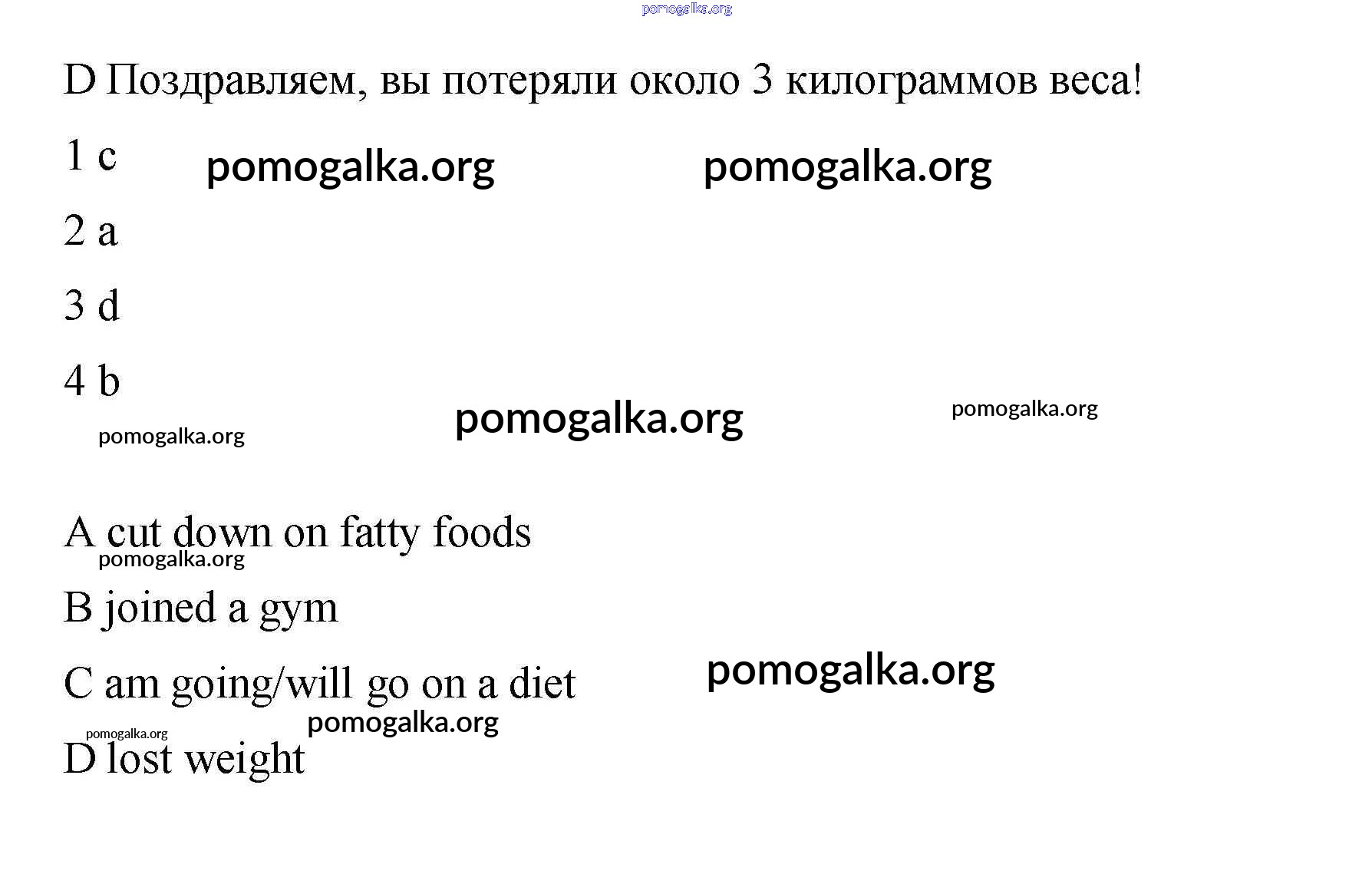 pomogalka.org

D Поздравляем, вы потеряли около 3 килограммов веса!

1 c pomogalka.org pomogalka.org

2 a

3 d

4 b

pomogalka.org pomogalka.org pomogalka.org

A cut down on fatty foods

pomogalka.org

B joined a gym

C am going/will go on a diet pomogalka.org

pomogalka.org pomogalka.org

D lost weight